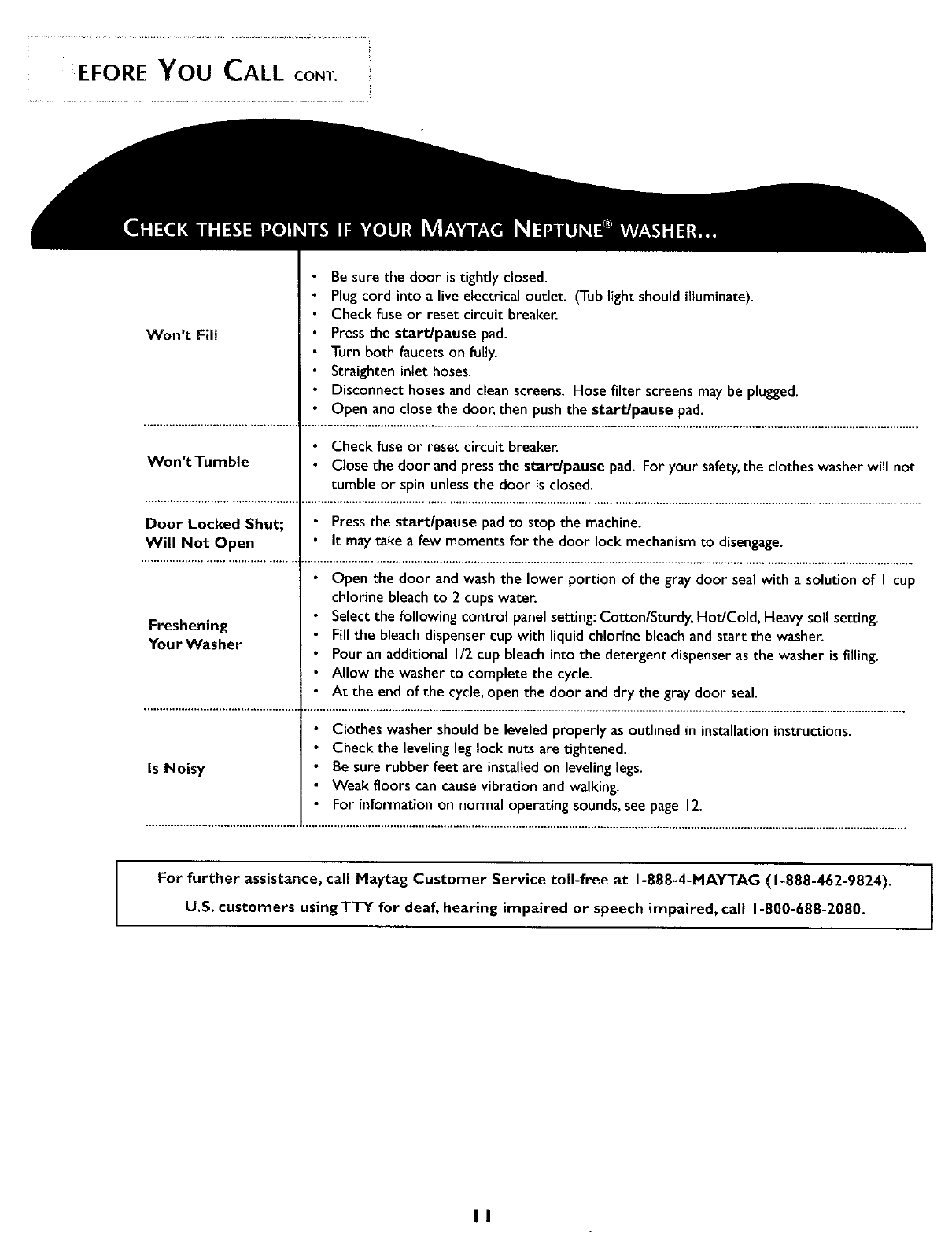 EFORE YOU CALL CONT.

CHECK THESE POINTS IF YOUR MAYTAG NEPTUNE® WASHER...

| | |
|---|---|
| Won't Fill | • Be sure the door is tightly closed.<br>• Plug cord into a live electrical outlet. (Tub light should illuminate).<br>• Check fuse or reset circuit breaker.<br>• Press the start/pause pad.<br>• Turn both faucets on fully.<br>• Straighten inlet hoses.<br>• Disconnect hoses and clean screens. Hose filter screens may be plugged.<br>• Open and close the door, then push the start/pause pad. |
| Won't Tumble | • Check fuse or reset circuit breaker.<br>• Close the door and press the start/pause pad. For your safety, the clothes washer will not tumble or spin unless the door is closed. |
| Door Locked Shut; Will Not Open | • Press the start/pause pad to stop the machine.<br>• It may take a few moments for the door lock mechanism to disengage. |
| Freshening Your Washer | • Open the door and wash the lower portion of the gray door seal with a solution of 1 cup chlorine bleach to 2 cups water.<br>• Select the following control panel setting: Cotton/Sturdy, Hot/Cold, Heavy soil setting.<br>• Fill the bleach dispenser cup with liquid chlorine bleach and start the washer.<br>• Pour an additional 1/2 cup bleach into the detergent dispenser as the washer is filling.<br>• Allow the washer to complete the cycle.<br>• At the end of the cycle, open the door and dry the gray door seal. |
| Is Noisy | • Clothes washer should be leveled properly as outlined in installation instructions.<br>• Check the leveling leg lock nuts are tightened.<br>• Be sure rubber feet are installed on leveling legs.<br>• Weak floors can cause vibration and walking.<br>• For information on normal operating sounds, see page 12. |

For further assistance, call Maytag Customer Service toll-free at 1-888-4-MAYTAG (1-888-462-9824).
U.S. customers using TTY for deaf, hearing impaired or speech impaired, call 1-800-688-2080.

11